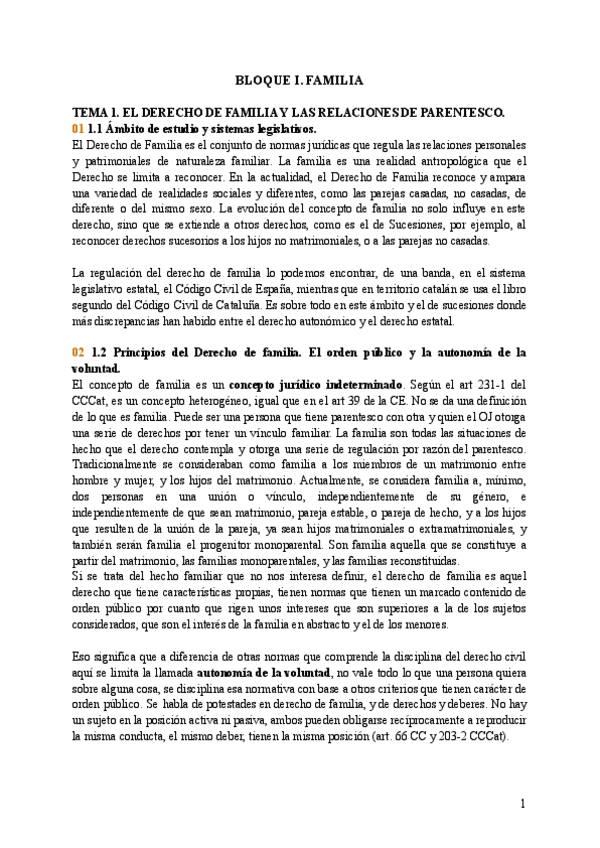 BLOQUE I. FAMILIA

TEMA 1. EL DERECHO DE FAMILIA Y LAS RELACIONES DE PARENTESCO.
01 1.1 Ámbito de estudio y sistemas legislativos.
El Derecho de Familia es el conjunto de normas jurídicas que regula las relaciones personales y patrimoniales de naturaleza familiar. La familia es una realidad antropológica que el Derecho se limita a reconocer. En la actualidad, el Derecho de Familia reconoce y ampara una variedad de realidades sociales y diferentes, como las parejas casadas, no casadas, de diferente o del mismo sexo. La evolución del concepto de familia no solo influye en este derecho, sino que se extiende a otros derechos, como es el de Sucesiones, por ejemplo, al reconocer derechos sucesorios a los hijos no matrimoniales, o a las parejas no casadas.

La regulación del derecho de familia lo podemos encontrar, de una banda, en el sistema legislativo estatal, el Código Civil de España, mientras que en territorio catalán se usa el libro segundo del Código Civil de Cataluña. Es sobre todo en este ámbito y el de sucesiones donde más discrepancias han habido entre el derecho autonómico y el derecho estatal.

02 1.2 Principios del Derecho de familia. El orden público y la autonomía de la voluntad.
El concepto de familia es un concepto jurídico indeterminado. Según el art 231-1 del CCCat, es un concepto heterogéneo, igual que en el art 39 de la CE. No se da una definición de lo que es familia. Puede ser una persona que tiene parentesco con otra y quien el OJ otorga una serie de derechos por tener un vínculo familiar. La familia son todas las situaciones de hecho que el derecho contempla y otorga una serie de regulación por razón del parentesco. Tradicionalmente se consideraban como familia a los miembros de un matrimonio entre hombre y mujer, y los hijos del matrimonio. Actualmente, se considera familia a, mínimo, dos personas en una unión o vínculo, independientemente de su género, e independientemente de que sean matrimonio, pareja estable, o pareja de hecho, y a los hijos que resulten de la unión de la pareja, ya sean hijos matrimoniales o extramatrimoniales, y también serán familia el progenitor monoparental. Son familia aquella que se constituye a partir del matrimonio, las familias monoparentales, y las familias reconstituidas.
Si se trata del hecho familiar que no nos interesa definir, el derecho de familia es aquel derecho que tiene características propias, tienen normas que tienen un marcado contenido de orden público por cuanto que rigen unos intereses que son superiores a la de los sujetos considerados, que son el interés de la familia en abstracto y el de los menores.

Eso significa que a diferencia de otras normas que comprende la disciplina del derecho civil aquí se limita la llamada autonomía de la voluntad, no vale todo lo que una persona quiera sobre alguna cosa, se disciplina esa normativa con base a otros criterios que tienen carácter de orden público. Se habla de potestades en derecho de familia, y de derechos y deberes. No hay un sujeto en la posición activa ni pasiva, ambos pueden obligarse recíprocamente a reproducir la misma conducta, el mismo deber, tienen la misma posición (art. 66 CC y 203-2 CCCat).

1